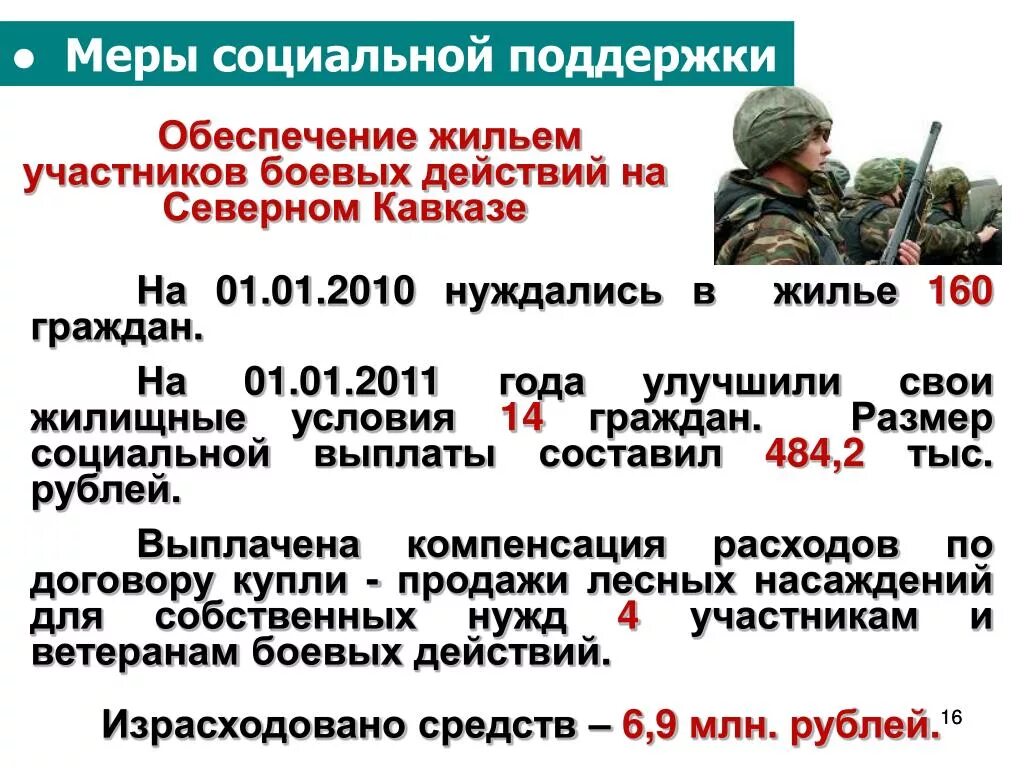 ● Меры социальной поддержки

Обеспечение жильем участников боевых действий на Северном Кавказе

На 01.01.2010 нуждались в жилье 160 граждан.

На 01.01.2011 года улучшили свои жилищные условия 14 граждан. Размер социальной выплаты составил 484,2 тыс. рублей.

Выплачена компенсация расходов по договору купли - продажи лесных насаждений для собственных нужд 4 участникам и ветеранам боевых действий.

Израсходовано средств – 6,9 млн. рублей.

16